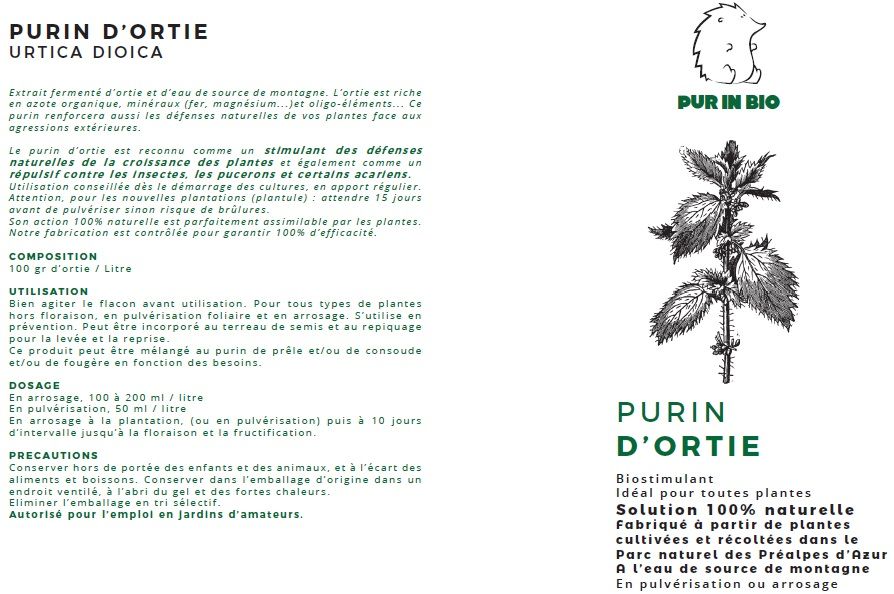 PURIN D'ORTIE
URTICA DIOICA

Extrait fermenté d'ortie et d'eau de source de montagne. L'ortie est riche en azote organique, minéraux (fer, magnésium...)et oligo-éléments... Ce purin renforcera aussi les défenses naturelles de vos plantes face aux agressions extérieures.

Le purin d'ortie est reconnu comme un stimulant des défenses naturelles de la croissance des plantes et également comme un répulsif contre les insectes, les pucerons et certains acariens.
Utilisation conseillée dès le démarrage des cultures, en apport régulier.
Attention, pour les nouvelles plantations (plantule) : attendre 15 jours avant de pulvériser sinon risque de brûlures.
Son action 100% naturelle est parfaitement assimilable par les plantes.
Notre fabrication est contrôlée pour garantir 100% d'efficacité.

COMPOSITION
100 gr d'ortie / Litre

UTILISATION
Bien agiter le flacon avant utilisation. Pour tous types de plantes hors floraison, en pulvérisation foliaire et en arrosage. S'utilise en prévention. Peut être incorporé au terreau de semis et au repiquage pour la levée et la reprise.
Ce produit peut être mélangé au purin de prêle et/ou de consoude et/ou de fougère en fonction des besoins.

DOSAGE
En arrosage, 100 à 200 ml / litre
En pulvérisation, 50 ml / litre
En arrosage à la plantation, (ou en pulvérisation) puis à 10 jours d'intervalle jusqu'à la floraison et la fructification.

PRECAUTIONS
Conserver hors de portée des enfants et des animaux, et à l'écart des aliments et boissons. Conserver dans l'emballage d'origine dans un endroit ventilé, à l'abri du gel et des fortes chaleurs.
Eliminer l'emballage en tri sélectif.
Autorisé pour l'emploi en jardins d'amateurs.

PUR IN BIO

PURIN
D'ORTIE

Biostimulant
Idéal pour toutes plantes
Solution 100% naturelle
Fabriqué à partir de plantes cultivées et récoltées dans le Parc naturel des Préalpes d'Azur
A l'eau de source de montagne
En pulvérisation ou arrosage